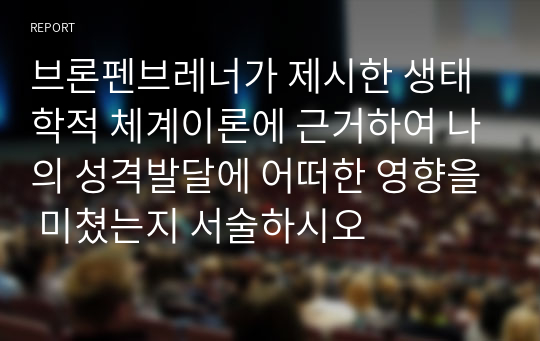 REPORT

브론펜브레너가 제시한 생태학적 체계이론에 근거하여 나의 성격발달에 어떠한 영향을 미쳤는지 서술하시오